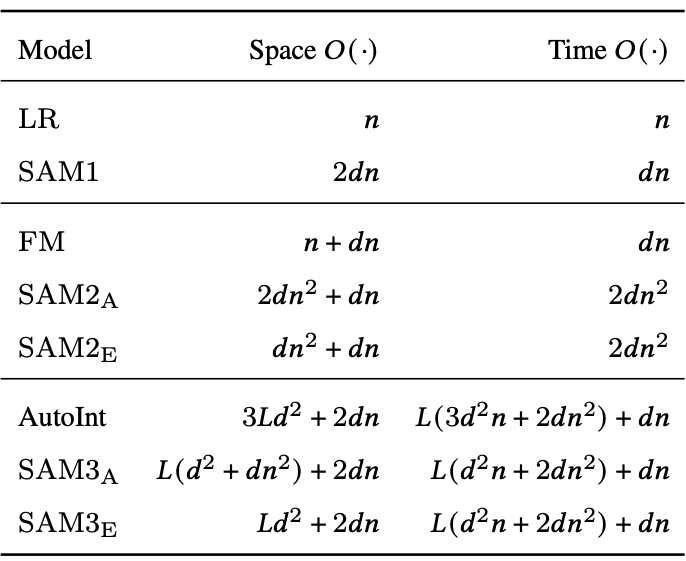 | Model | Space $O(\cdot)$ | Time $O(\cdot)$ |
|---|---|---|
| LR | $n$ | $n$ |
| SAM1 | $2dn$ | $dn$ |
| FM | $n + dn$ | $dn$ |
| SAM2$_A$ | $2dn^2 + dn$ | $2dn^2$ |
| SAM2$_E$ | $dn^2 + dn$ | $2dn^2$ |
| AutoInt | $3Ld^2 + 2dn$ | $L(3d^2n + 2dn^2) + dn$ |
| SAM3$_A$ | $L(d^2 + dn^2) + 2dn$ | $L(d^2n + 2dn^2) + dn$ |
| SAM3$_E$ | $Ld^2 + 2dn$ | $L(d^2n + 2dn^2) + dn$ |